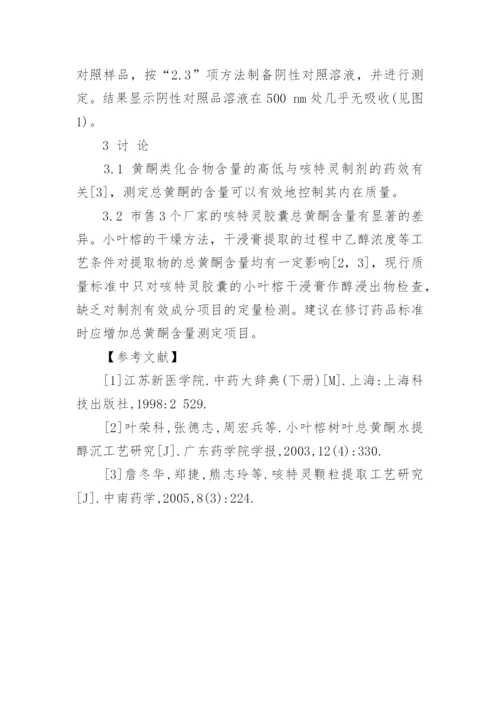 对照样品，按“2.3”项方法制备阴性对照溶液，并进行测定。结果显示阴性对照品溶液在 500 nm 处几乎无吸收(见图1)。

3 讨 论

3.1 黄酮类化合物含量的高低与咳特灵制剂的药效有关[3]，测定总黄酮的含量可以有效地控制其内在质量。

3.2 市售 3 个厂家的咳特灵胶囊总黄酮含量有显著的差异。小叶榕的干燥方法，干浸膏提取的过程中乙醇浓度等工艺条件对提取物的总黄酮含量均有一定影响[2, 3]，现行质量标准中只对咳特灵胶囊的小叶榕干浸膏作醇浸出物检查，缺乏对制剂有效成分项目的定量检测。建议在修订药品标准时应增加总黄酮含量测定项目。

【参考文献】

[1]江苏新医学院.中药大辞典(下册)[M].上海:上海科技出版社,1998:2 529.

[2]叶荣科,张德志,周宏兵等.小叶榕树叶总黄酮水提醇沉工艺研究[J].广东药学院学报,2003,12(4):330.

[3]詹冬华,郑捷,熊志玲等.咳特灵颗粒提取工艺研究[J].中南药学,2005,8(3):224.